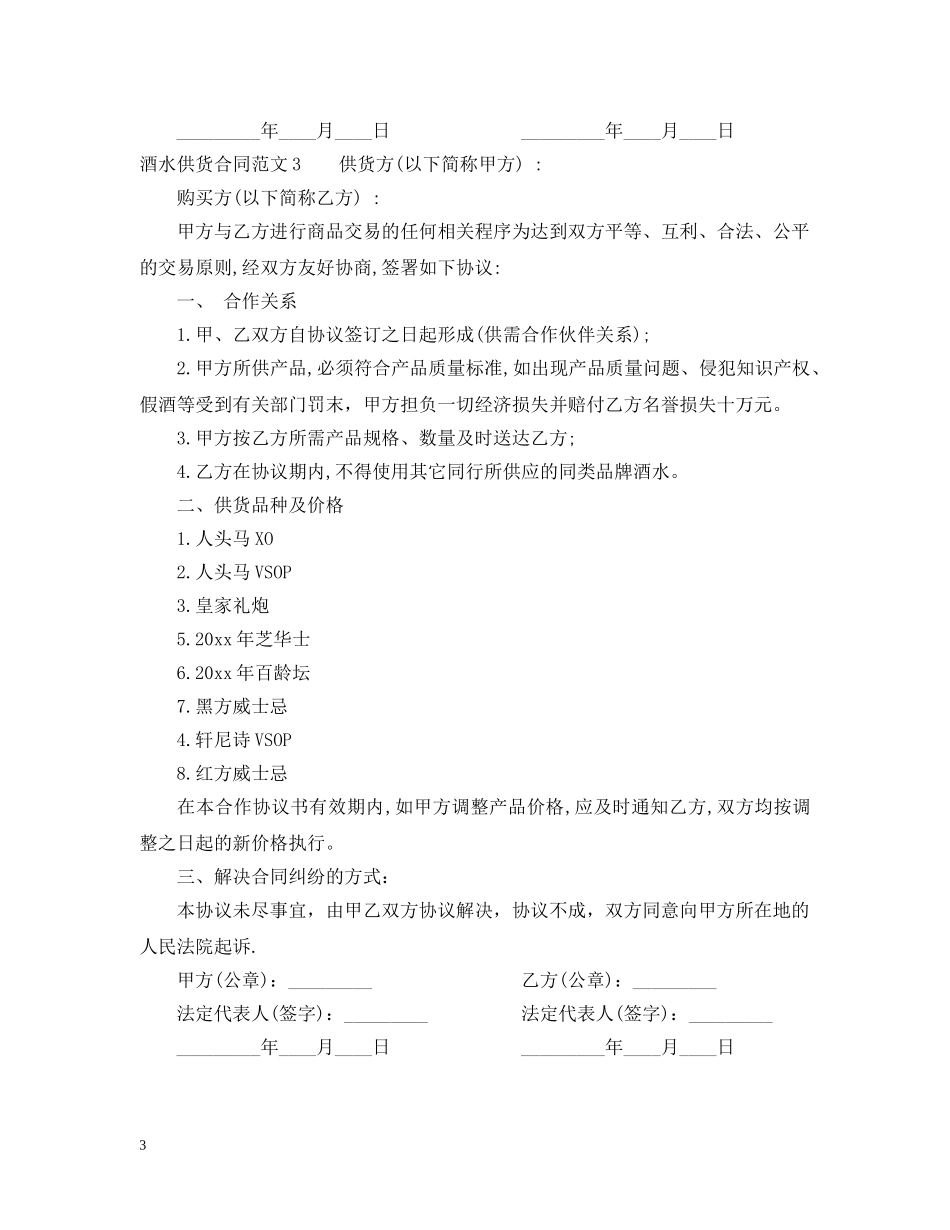 _________年____月____日　　　　_________年____月____日

酒水供货合同范文3　　供货方(以下简称甲方)：

购买方(以下简称乙方)：

甲方与乙方进行商品交易的任何相关程序为达到双方平等、互利、合法、公平的交易原则,经双方友好协商,签署如下协议:

一、　合作关系

1.甲、乙双方自协议签订之日起形成(供需合作伙伴关系);

2.甲方所供产品,必须符合产品质量标准,如出现产品质量问题、侵犯知识产权、假酒等受到有关部门罚末，甲方担负一切经济损失并赔付乙方名誉损失十万元。

3.甲方按乙方所需产品规格、数量及时送达乙方;

4.乙方在协议期内,不得使用其它同行所供应的同类品牌酒水。

二、供货品种及价格

1.人头马XO

2.人头马VSOP

3.皇家礼炮

5.20xx年芝华士

6.20xx年百龄坛

7.黑方威士忌

4.轩尼诗VSOP

8.红方威士忌

在本合作协议书有效期内,如甲方调整产品价格,应及时通知乙方,双方均按调整之日起的新价格执行。

三、解决合同纠纷的方式:

本协议未尽事宜，由甲乙双方协议解决，协议不成，双方同意向甲方所在地的人民法院起诉.

甲方(公章)：_________　　　　乙方(公章)：_________

法定代表人(签字)：_________　　　　法定代表人(签字)：_________

_________年____月____日　　　　_________年____月____日

3